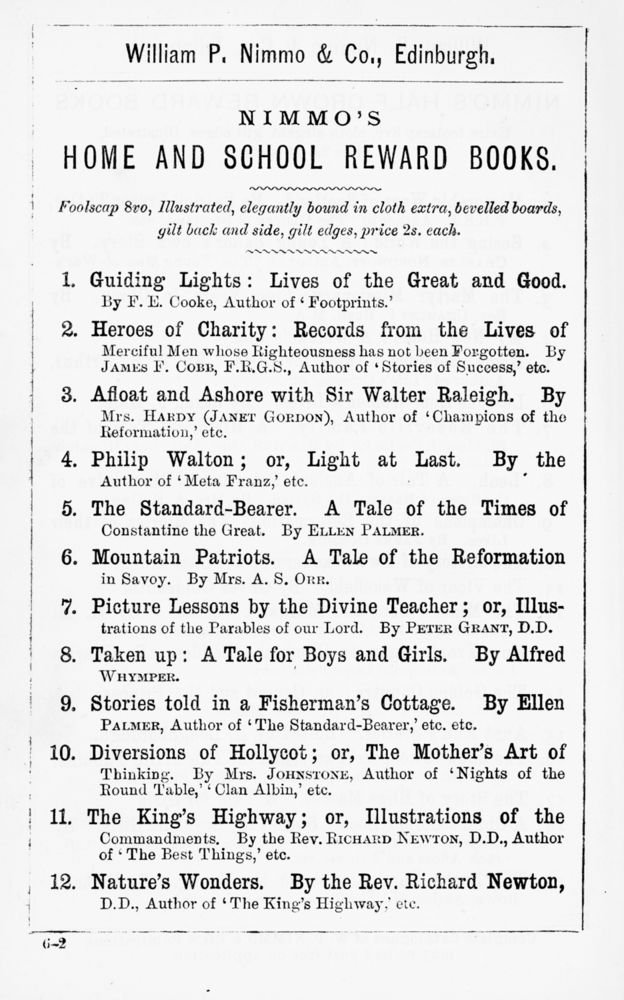 William P. Nimmo & Co., Edinburgh.

NIMMO'S

HOME AND SCHOOL REWARD BOOKS.

Foolscap 8vo, Illustrated, elegantly bound in cloth extra, bevelled boards, gilt back and side, gilt edges, price 2s. each.

1. Guiding Lights: Lives of the Great and Good. By F. E. Cooke, Author of 'Footprints.'

2. Heroes of Charity: Records from the Lives of Merciful Men whose Righteousness has not been Forgotten. By James F. Cobb, F.R.G.S., Author of 'Stories of Success,' etc.

3. Afloat and Ashore with Sir Walter Raleigh. By Mrs. Hardy (Janet Gordon), Author of 'Champions of the Reformation,' etc.

4. Philip Walton; or, Light at Last. By the Author of 'Meta Franz,' etc.

5. The Standard-Bearer. A Tale of the Times of Constantine the Great. By Ellen Palmer.

6. Mountain Patriots. A Tale of the Reformation in Savoy. By Mrs. A. S. Orr.

7. Picture Lessons by the Divine Teacher; or, Illustrations of the Parables of our Lord. By Peter Grant, D.D.

8. Taken up: A Tale for Boys and Girls. By Alfred Whymper.

9. Stories told in a Fisherman's Cottage. By Ellen Palmer, Author of 'The Standard-Bearer,' etc. etc.

10. Diversions of Hollycot; or, The Mother's Art of Thinking. By Mrs. Johnstone, Author of 'Nights of the Round Table,' 'Clan Albin,' etc.

11. The King's Highway; or, Illustrations of the Commandments. By the Rev. Richard Newton, D.D., Author of 'The Best Things,' etc.

12. Nature's Wonders. By the Rev. Richard Newton, D.D., Author of 'The King's Highway,' etc.

6-2